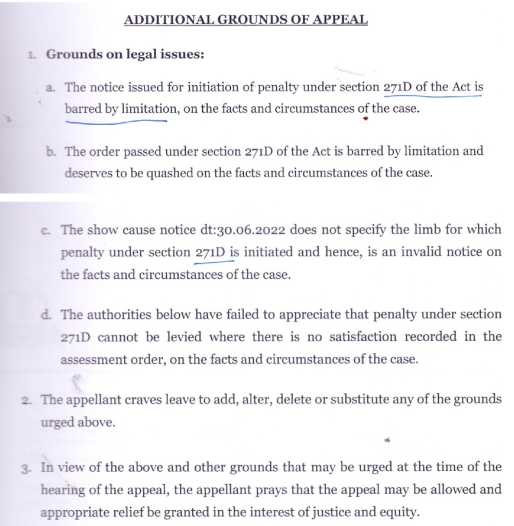 ADDITIONAL GROUNDS OF APPEAL

1. Grounds on legal issues:

a. The notice issued for initiation of penalty under section 271D of the Act is barred by limitation, on the facts and circumstances of the case.

b. The order passed under section 271D of the Act is barred by limitation and deserves to be quashed on the facts and circumstances of the case.

c. The show cause notice dt:30.06.2022 does not specify the limb for which penalty under section 271D is initiated and hence, is an invalid notice on the facts and circumstances of the case.

d. The authorities below have failed to appreciate that penalty under section 271D cannot be levied where there is no satisfaction recorded in the assessment order, on the facts and circumstances of the case.

2. The appellant craves leave to add, alter, delete or substitute any of the grounds urged above.

3. In view of the above and other grounds that may be urged at the time of the hearing of the appeal, the appellant prays that the appeal may be allowed and appropriate relief be granted in the interest of justice and equity.